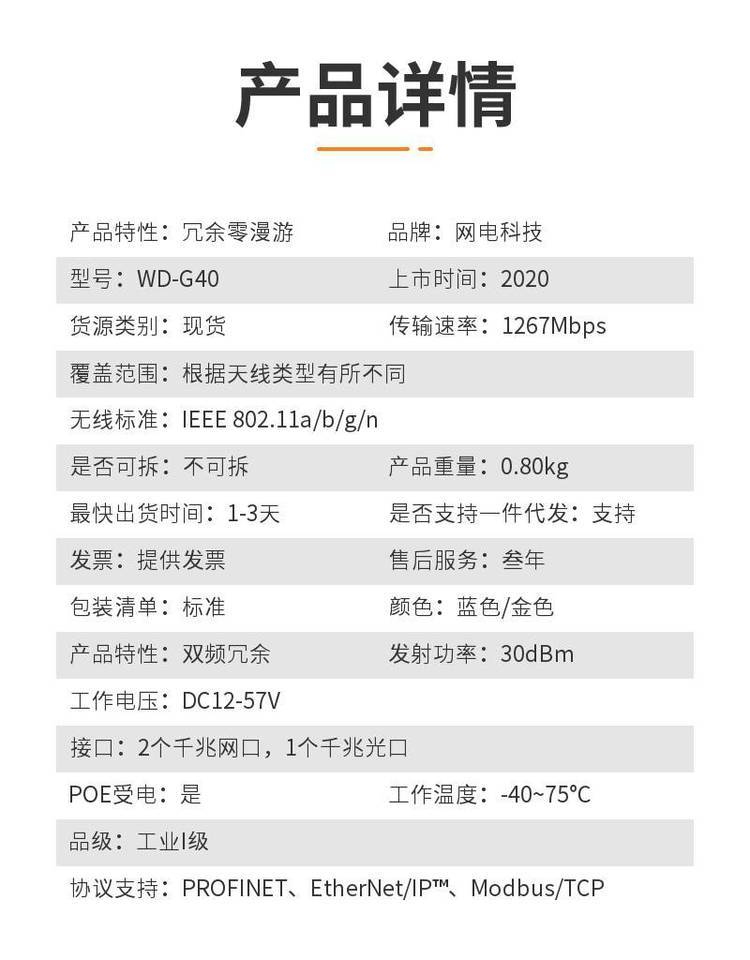 产品详情

| | |
|---|---|
| 产品特性：冗余零漫游 | 品牌：网电科技 |
| 型号：WD-G40 | 上市时间：2020 |
| 货源类别：现货 | 传输速率：1267Mbps |
| 覆盖范围：根据天线类型有所不同 | |
| 无线标准：IEEE 802.11a/b/g/n | |
| 是否可拆：不可拆 | 产品重量：0.80kg |
| 最快出货时间：1-3天 | 是否支持一件代发：支持 |
| 发票：提供发票 | 售后服务：叁年 |
| 包装清单：标准 | 颜色：蓝色/金色 |
| 产品特性：双频冗余 | 发射功率：30dBm |
| 工作电压：DC12-57V | |
| 接口：2个千兆网口，1个千兆光口 | |
| POE受电：是 | 工作温度：-40~75℃ |
| 品级：工业I级 | |
| 协议支持：PROFINET、EtherNet/IP™、Modbus/TCP | |